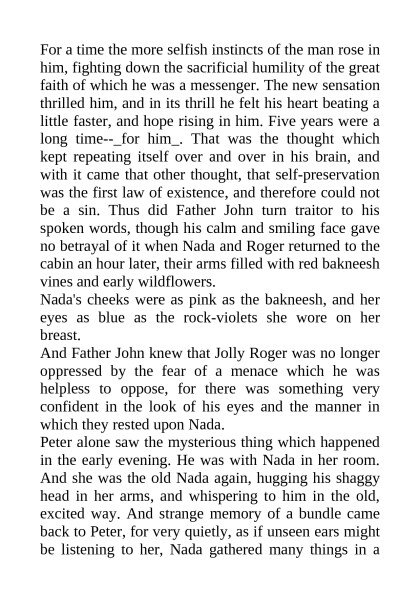 For a time the more selfish instincts of the man rose in him, fighting down the sacrificial humility of the great faith of which he was a messenger. The new sensation thrilled him, and in its thrill he felt his heart beating a little faster, and hope rising in him. Five years were a long time--_for him_. That was the thought which kept repeating itself over and over in his brain, and with it came that other thought, that self-preservation was the first law of existence, and therefore could not be a sin. Thus did Father John turn traitor to his spoken words, though his calm and smiling face gave no betrayal of it when Nada and Roger returned to the cabin an hour later, their arms filled with red bakneesh vines and early wildflowers.
Nada's cheeks were as pink as the bakneesh, and her eyes as blue as the rock-violets she wore on her breast.
And Father John knew that Jolly Roger was no longer oppressed by the fear of a menace which he was helpless to oppose, for there was something very confident in the look of his eyes and the manner in which they rested upon Nada.
Peter alone saw the mysterious thing which happened in the early evening. He was with Nada in her room. And she was the old Nada again, hugging his shaggy head in her arms, and whispering to him in the old, excited way. And strange memory of a bundle came back to Peter, for very quietly, as if unseen ears might be listening to her, Nada gathered many things in a